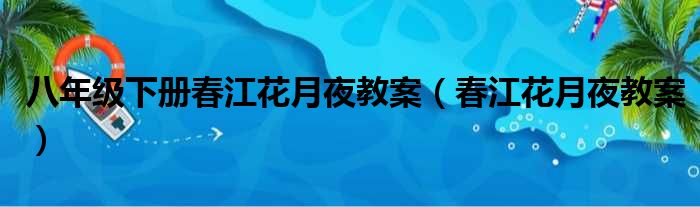 八年级下册春江花月夜教案（春江花月夜教案）